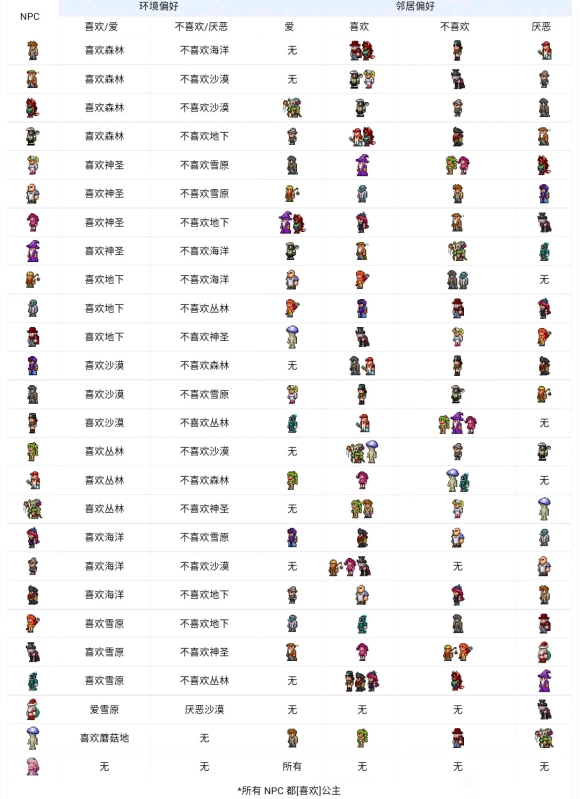 | NPC | 环境偏好 | | 邻居偏好 | | | |
|---|---|---|---|---|---|---|
| | 喜欢/爱 | 不喜欢/厌恶 | 爱 | 喜欢 | 不喜欢 | 厌恶 |
| | 喜欢森林 | 不喜欢海洋 | 无 | | | |
| | 喜欢森林 | 不喜欢沙漠 | 无 | | | |
| | 喜欢森林 | 不喜欢沙漠 | | | | |
| | 喜欢森林 | 不喜欢地下 | | | | |
| | 喜欢神圣 | 不喜欢雪原 | | | | |
| | 喜欢神圣 | 不喜欢雪原 | | | | |
| | 喜欢神圣 | 不喜欢地下 | | | | |
| | 喜欢神圣 | 不喜欢海洋 | | | | |
| | 喜欢地下 | 不喜欢海洋 | | | | 无 |
| | 喜欢地下 | 不喜欢丛林 | | | | |
| | 喜欢地下 | 不喜欢神圣 | | | | |
| | 喜欢沙漠 | 不喜欢森林 | 无 | | | |
| | 喜欢沙漠 | 不喜欢雪原 | | | | |
| | 喜欢沙漠 | 不喜欢丛林 | | | | 无 |
| | 喜欢丛林 | 不喜欢沙漠 | 无 | | | |
| | 喜欢丛林 | 不喜欢森林 | | | | 无 |
| | 喜欢丛林 | 不喜欢神圣 | 无 | | | |
| | 喜欢海洋 | 不喜欢雪原 | | | | |
| | 喜欢海洋 | 不喜欢沙漠 | 无 | | 无 | |
| | 喜欢海洋 | 不喜欢地下 | | | | |
| | 喜欢雪原 | 不喜欢地下 | | | | |
| | 喜欢雪原 | 不喜欢神圣 | | | | |
| | 喜欢雪原 | 不喜欢丛林 | 无 | | | |
| | 爱雪原 | 厌恶沙漠 | 无 | 无 | 无 | |
| | 喜欢蘑菇地 | 无 | | | | |
| | 无 | 无 | 所有 | 无 | 无 | 无 |

*所有 NPC 都[喜欢]公主